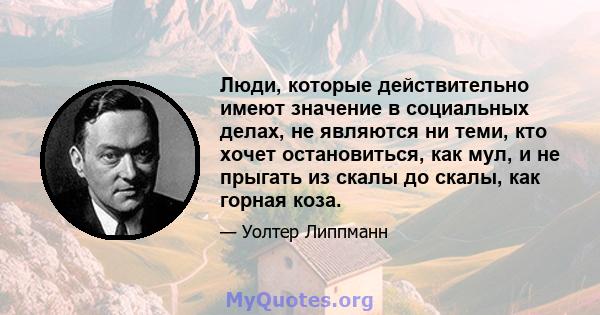 Люди, которые действительно имеют значение в социальных делах, не являются ни теми, кто хочет остановиться, как мул, и не прыгать из скалы до скалы, как горная коза.

— Уолтер Липпманн

MyQuotes.org